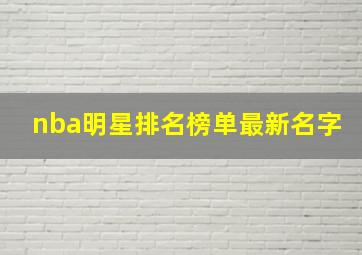 nba明星排名榜单最新名字